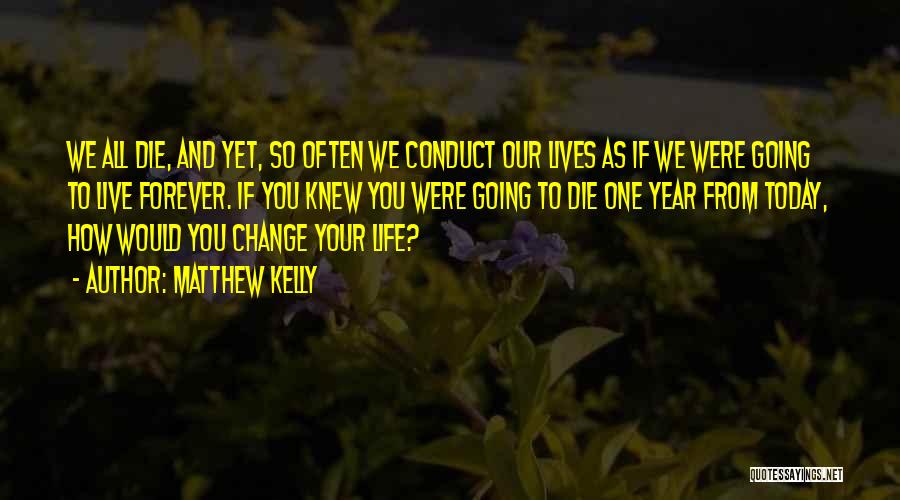 WE ALL DIE, AND YET, SO OFTEN WE CONDUCT OUR LIVES AS IF WE WERE GOING TO LIVE FOREVER. IF YOU KNEW YOU WERE GOING TO DIE ONE YEAR FROM TODAY, HOW WOULD YOU CHANGE YOUR LIFE?

- AUTHOR: MATTHEW KELLY

QUOTESSAYINGS.NET